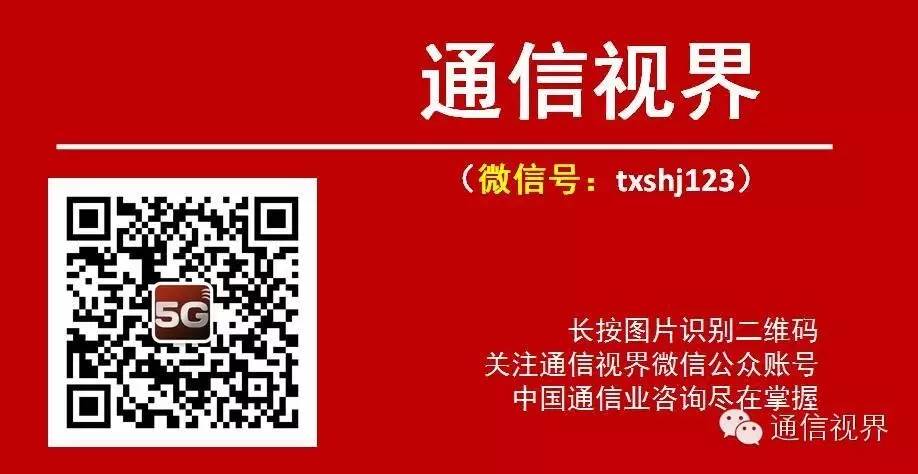 通信视界

（微信号：txshj123）

5G

长按图片识别二维码
关注通信视界微信公众账号
中国通信业咨询尽在掌握

通信视界